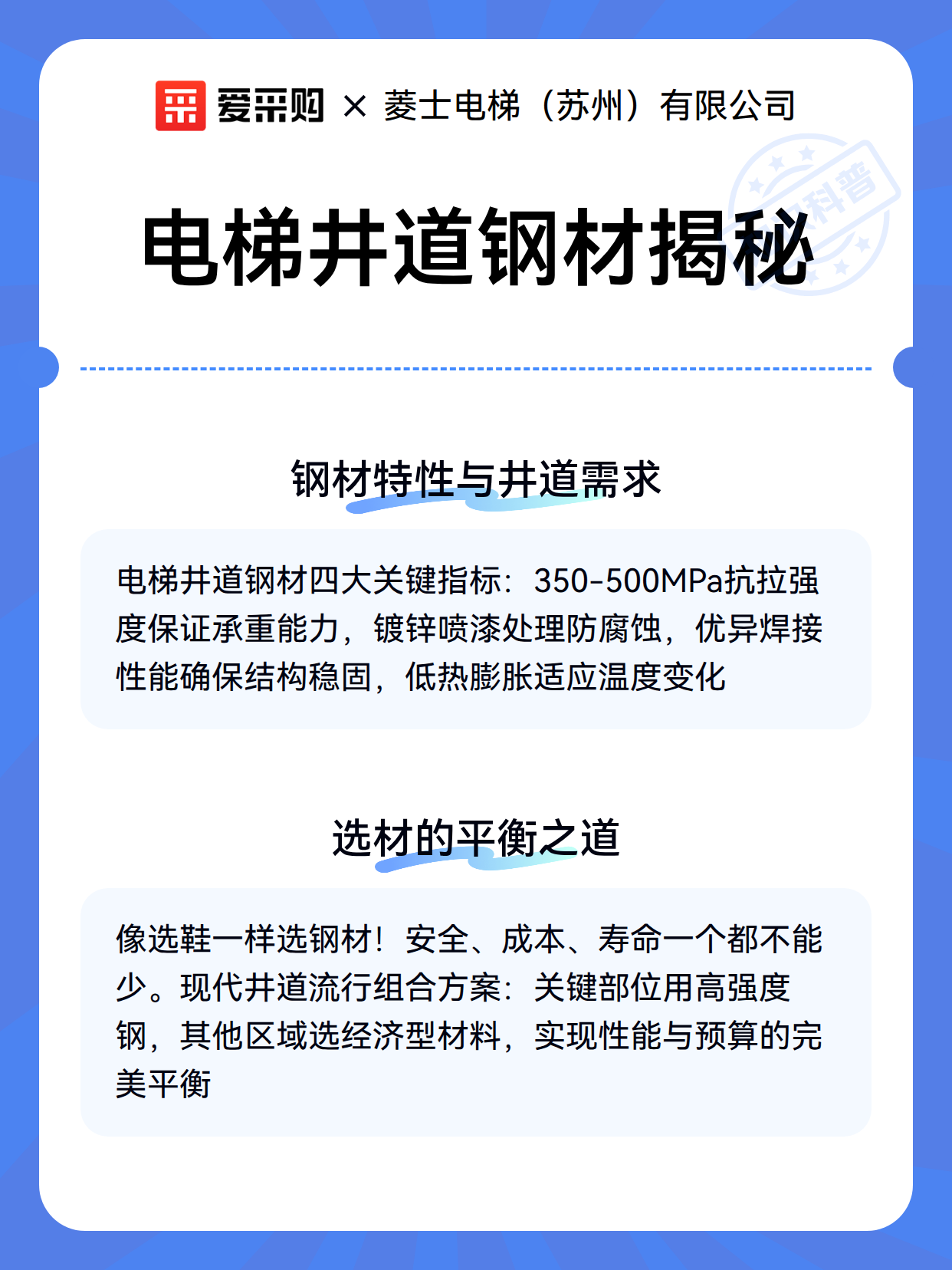 爱采购 × 菱士电梯（苏州）有限公司

科普

电梯井道钢材揭秘

钢材特性与井道需求

电梯井道钢材四大关键指标：350-500MPa抗拉强度保证承重能力，镀锌喷漆处理防腐蚀，优异焊接性能确保结构稳固，低热膨胀适应温度变化

选材的平衡之道

像选鞋一样选钢材！安全、成本、寿命一个都不能少。现代井道流行组合方案：关键部位用高强度钢，其他区域选经济型材料，实现性能与预算的完美平衡